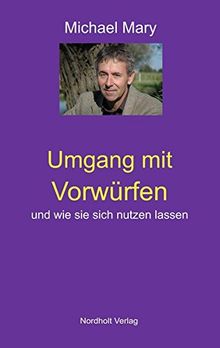 Michael Mary

Umgang mit Vorwürfen

und wie sie sich nutzen lassen

Nordholt Verlag